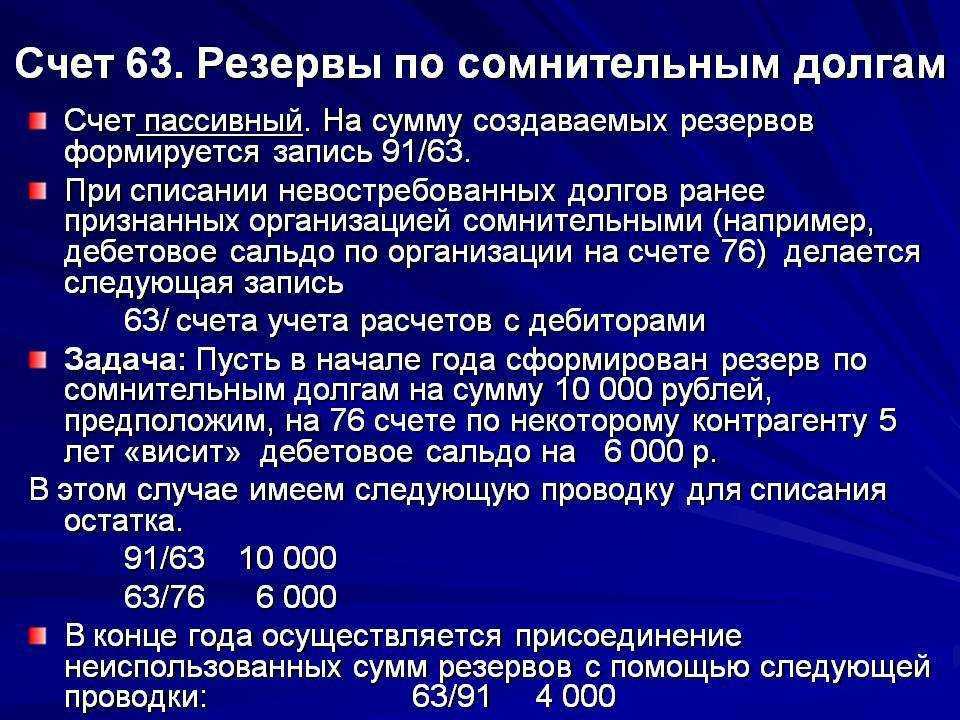 Счет 63. Резервы по сомнительным долгам

Счет пассивный. На сумму создаваемых резервов формируется запись 91/63.

При списании невостребованных долгов ранее признанных организацией сомнительными (например, дебетовое сальдо по организации на счете 76) делается следующая запись

63/ счета учета расчетов с дебиторами

Задача: Пусть в начале года сформирован резерв по сомнительным долгам на сумму 10 000 рублей, предположим, на 76 счете по некоторому контрагенту 5 лет «висит» дебетовое сальдо на 6 000 р.

В этом случае имеем следующую проводку для списания остатка.

91/63 10 000

63/76 6 000

В конце года осуществляется присоединение неиспользованных сумм резервов с помощью следующей проводки: 63/91 4 000